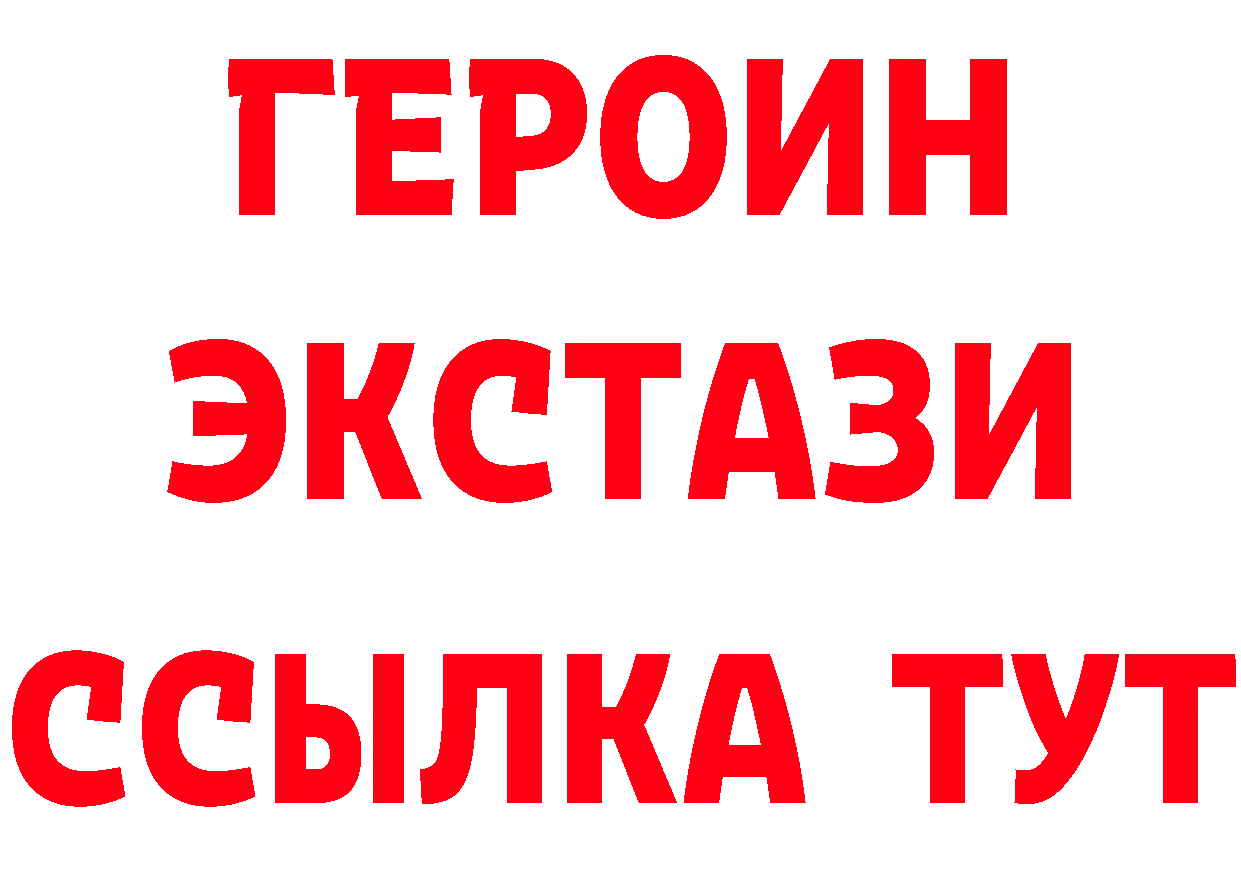 ГЕРОИН
ЭКСТАЗИ
ССЫЛКА ТУТ